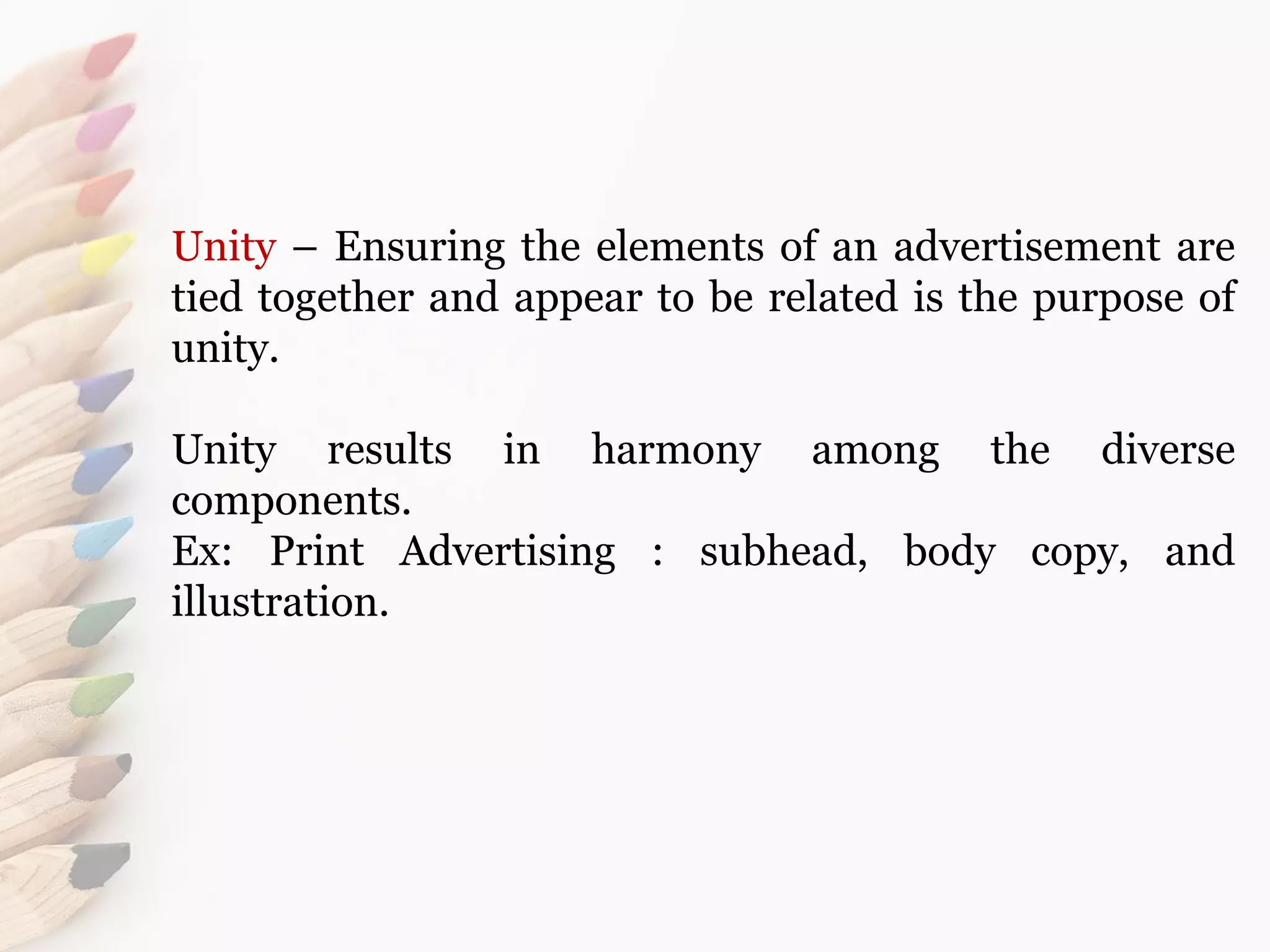 Unity – Ensuring the elements of an advertisement are tied together and appear to be related is the purpose of unity.

Unity results in harmony among the diverse components.

Ex: Print Advertising : subhead, body copy, and illustration.